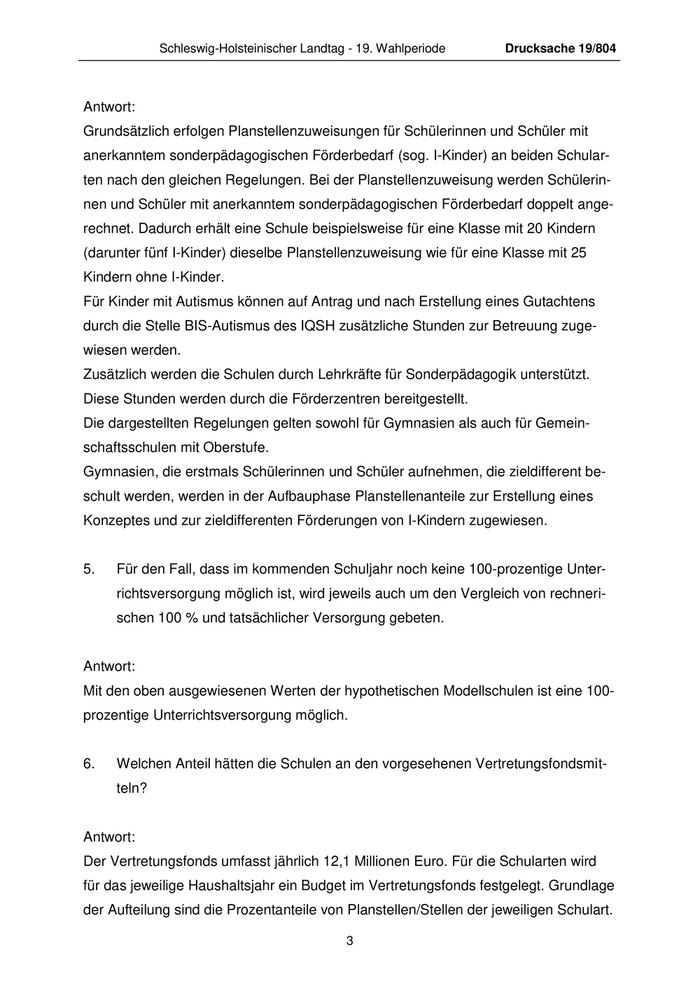 Schleswig-Holsteinischer Landtag - 19. Wahlperiode Drucksache 19/804

Antwort:
Grundsätzlich erfolgen Planstellenzuweisungen für Schülerinnen und Schüler mit anerkanntem sonderpädagogischen Förderbedarf (sog. I-Kinder) an beiden Schularten nach den gleichen Regelungen. Bei der Planstellenzuweisung werden Schülerinnen und Schüler mit anerkanntem sonderpädagogischen Förderbedarf doppelt angerechnet. Dadurch erhält eine Schule beispielsweise für eine Klasse mit 20 Kindern (darunter fünf I-Kinder) dieselbe Planstellenzuweisung wie für eine Klasse mit 25 Kindern ohne I-Kinder.
Für Kinder mit Autismus können auf Antrag und nach Erstellung eines Gutachtens durch die Stelle BIS-Autismus des IQSH zusätzliche Stunden zur Betreuung zugewiesen werden.
Zusätzlich werden die Schulen durch Lehrkräfte für Sonderpädagogik unterstützt. Diese Stunden werden durch die Förderzentren bereitgestellt.
Die dargestellten Regelungen gelten sowohl für Gymnasien als auch für Gemeinschaftsschulen mit Oberstufe.
Gymnasien, die erstmals Schülerinnen und Schüler aufnehmen, die zieldifferent beschult werden, werden in der Aufbauphase Planstellenanteile zur Erstellung eines Konzeptes und zur zieldifferenten Förderungen von I-Kindern zugewiesen.

5. Für den Fall, dass im kommenden Schuljahr noch keine 100-prozentige Unterrichtsversorgung möglich ist, wird jeweils auch um den Vergleich von rechnerischen 100 % und tatsächlicher Versorgung gebeten.

Antwort:
Mit den oben ausgewiesenen Werten der hypothetischen Modellschulen ist eine 100-prozentige Unterrichtsversorgung möglich.

6. Welchen Anteil hätten die Schulen an den vorgesehenen Vertretungsfondsmitteln?

Antwort:
Der Vertretungsfonds umfasst jährlich 12,1 Millionen Euro. Für die Schularten wird für das jeweilige Haushaltsjahr ein Budget im Vertretungsfonds festgelegt. Grundlage der Aufteilung sind die Prozentanteile von Planstellen/Stellen der jeweiligen Schulart.

3